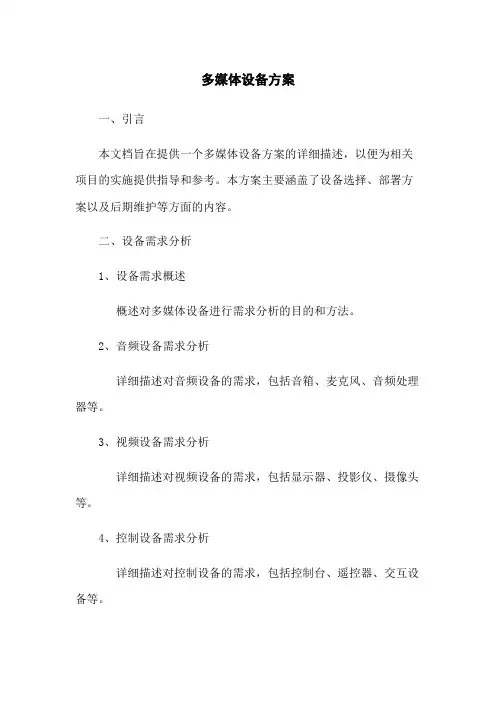 多媒体设备方案

一、引言

本文档旨在提供一个多媒体设备方案的详细描述，以便为相关项目的实施提供指导和参考。本方案主要涵盖了设备选择、部署方案以及后期维护等方面的内容。

二、设备需求分析

1、设备需求概述

概述对多媒体设备进行需求分析的目的和方法。

2、音频设备需求分析

详细描述对音频设备的需求，包括音箱、麦克风、音频处理器等。

3、视频设备需求分析

详细描述对视频设备的需求，包括显示器、投影仪、摄像头等。

4、控制设备需求分析

详细描述对控制设备的需求，包括控制台、遥控器、交互设备等。